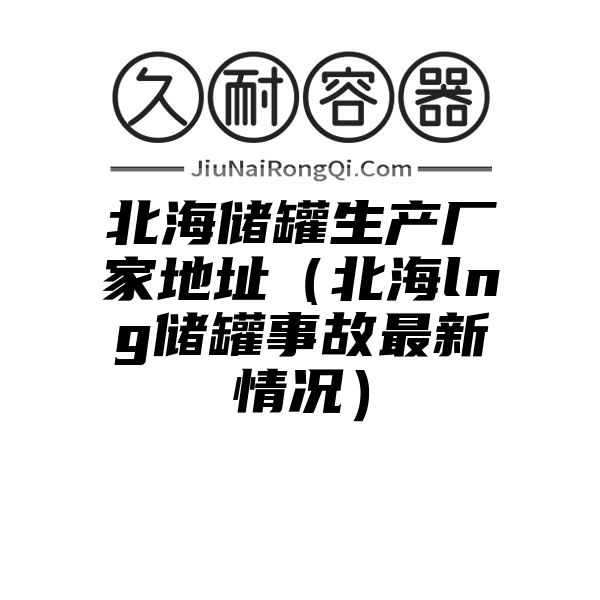 久耐容器

JiuNaiRongQi.Com

北海储罐生产厂家地址（北海lng储罐事故最新情况）